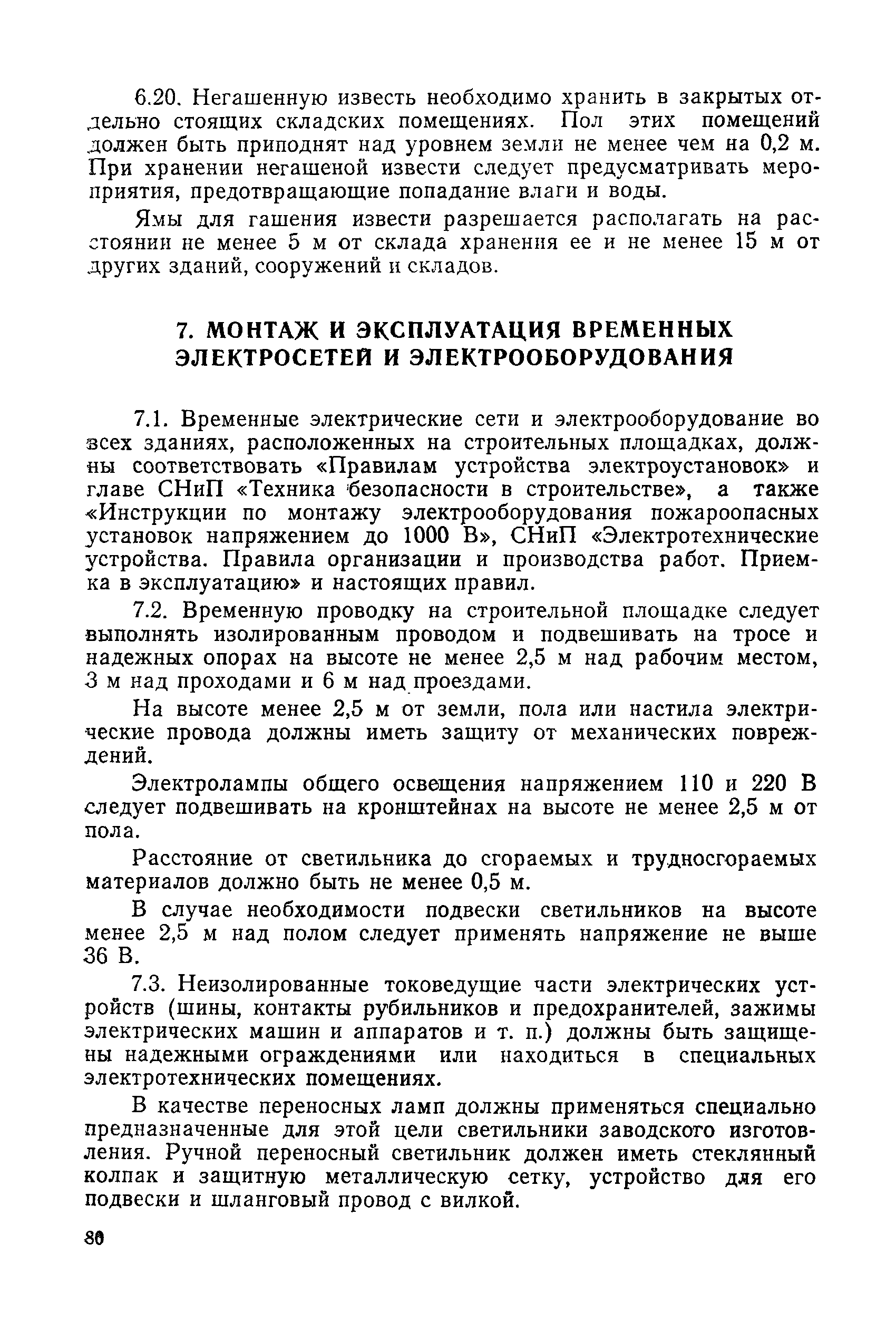 6.20. Негашенную известь необходимо хранить в закрытых отдельно стоящих складских помещениях. Пол этих помещений должен быть приподнят над уровнем земли не менее чем на 0,2 м. При хранении негашеной извести следует предусматривать мероприятия, предотвращающие попадание влаги и воды.

Ямы для гашения извести разрешается располагать на расстоянии не менее 5 м от склада хранения ее и не менее 15 м от других зданий, сооружений и складов.

7. МОНТАЖ И ЭКСПЛУАТАЦИЯ ВРЕМЕННЫХ ЭЛЕКТРОСЕТЕЙ И ЭЛЕКТРООБОРУДОВАНИЯ

7.1. Временные электрические сети и электрооборудование во всех зданиях, расположенных на строительных площадках, должны соответствовать «Правилам устройства электроустановок» и главе СНиП «Техника безопасности в строительстве», а также «Инструкции по монтажу электрооборудования пожароопасных установок напряжением до 1000 В», СНиП «Электротехнические устройства. Правила организации и производства работ. Приемка в эксплуатацию» и настоящих правил.

7.2. Временную проводку на строительной площадке следует выполнять изолированным проводом и подвешивать на тросе и надежных опорах на высоте не менее 2,5 м над рабочим местом, 3 м над проходами и 6 м над проездами.

На высоте менее 2,5 м от земли, пола или настила электрические провода должны иметь защиту от механических повреждений.

Электролампы общего освещения напряжением 110 и 220 В следует подвешивать на кронштейнах на высоте не менее 2,5 м от пола.

Расстояние от светильника до сгораемых и трудносгораемых материалов должно быть не менее 0,5 м.

В случае необходимости подвески светильников на высоте менее 2,5 м над полом следует применять напряжение не выше 36 В.

7.3. Неизолированные токоведущие части электрических устройств (шины, контакты рубильников и предохранителей, зажимы электрических машин и аппаратов и т. п.) должны быть защищены надежными ограждениями или находиться в специальных электротехнических помещениях.

В качестве переносных ламп должны применяться специально предназначенные для этой цели светильники заводского изготовления. Ручной переносный светильник должен иметь стеклянный колпак и защитную металлическую сетку, устройство для его подвески и шланговый провод с вилкой.

80